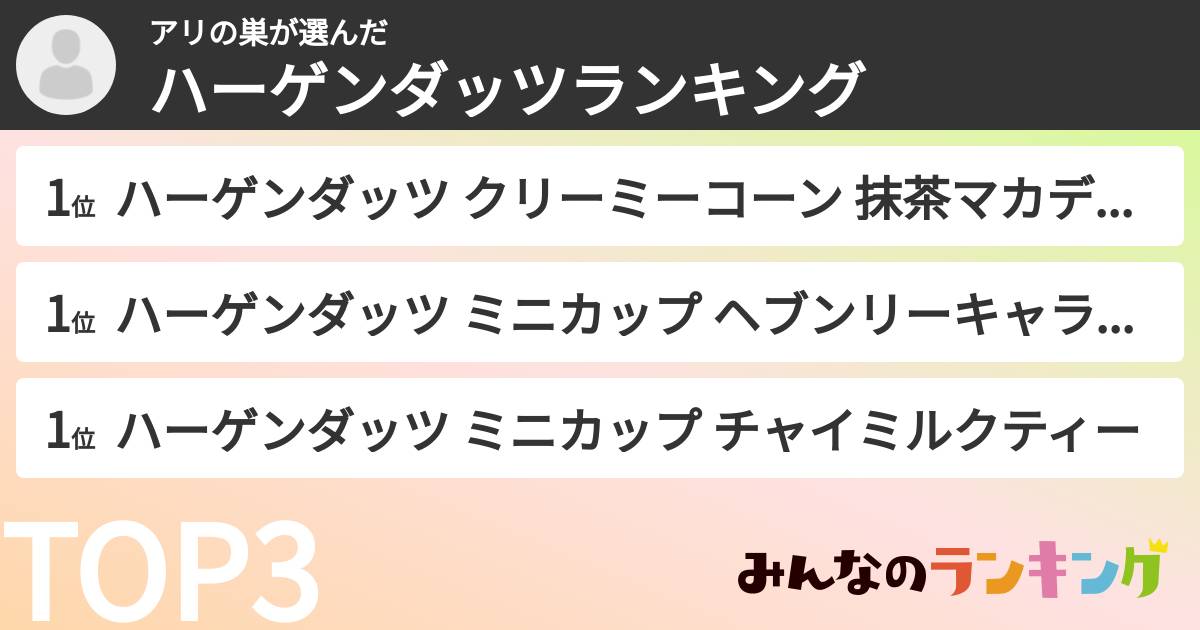 アリの巣が選んだ
ハーゲンダッツランキング

1位 ハーゲンダッツ クリーミーコーン 抹茶マカデ...

1位 ハーゲンダッツ ミニカップ ヘブンリーキャラ...

1位 ハーゲンダッツ ミニカップ チャイミルクティー

TOP3

みんなのランキング